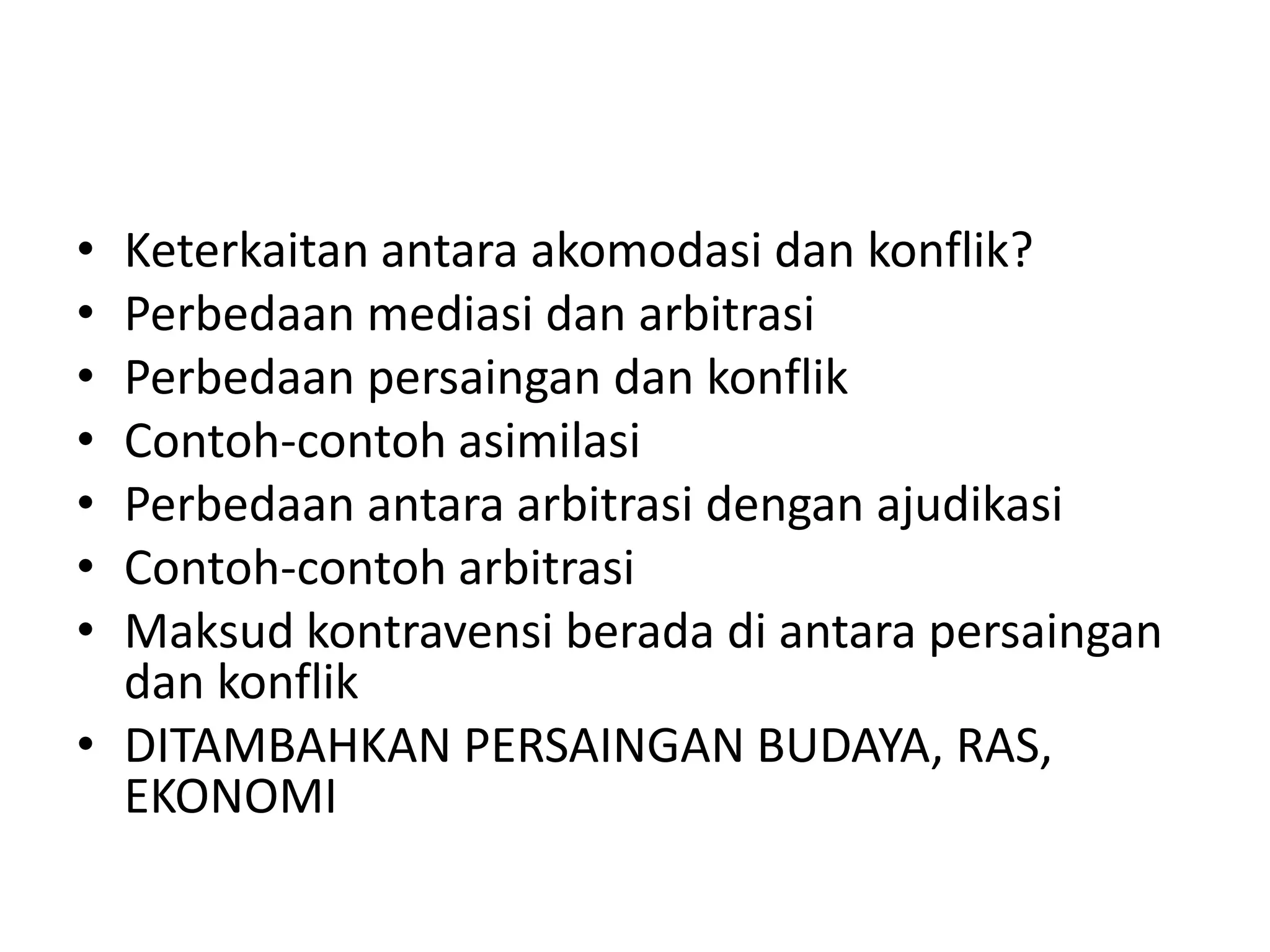 • Keterkaitan antara akomodasi dan konflik?
• Perbedaan mediasi dan arbitrasi
• Perbedaan persaingan dan konflik
• Contoh-contoh asimilasi
• Perbedaan antara arbitrasi dengan ajudikasi
• Contoh-contoh arbitrasi
• Maksud kontravensi berada di antara persaingan dan konflik
• DITAMBAHKAN PERSAINGAN BUDAYA, RAS, EKONOMI